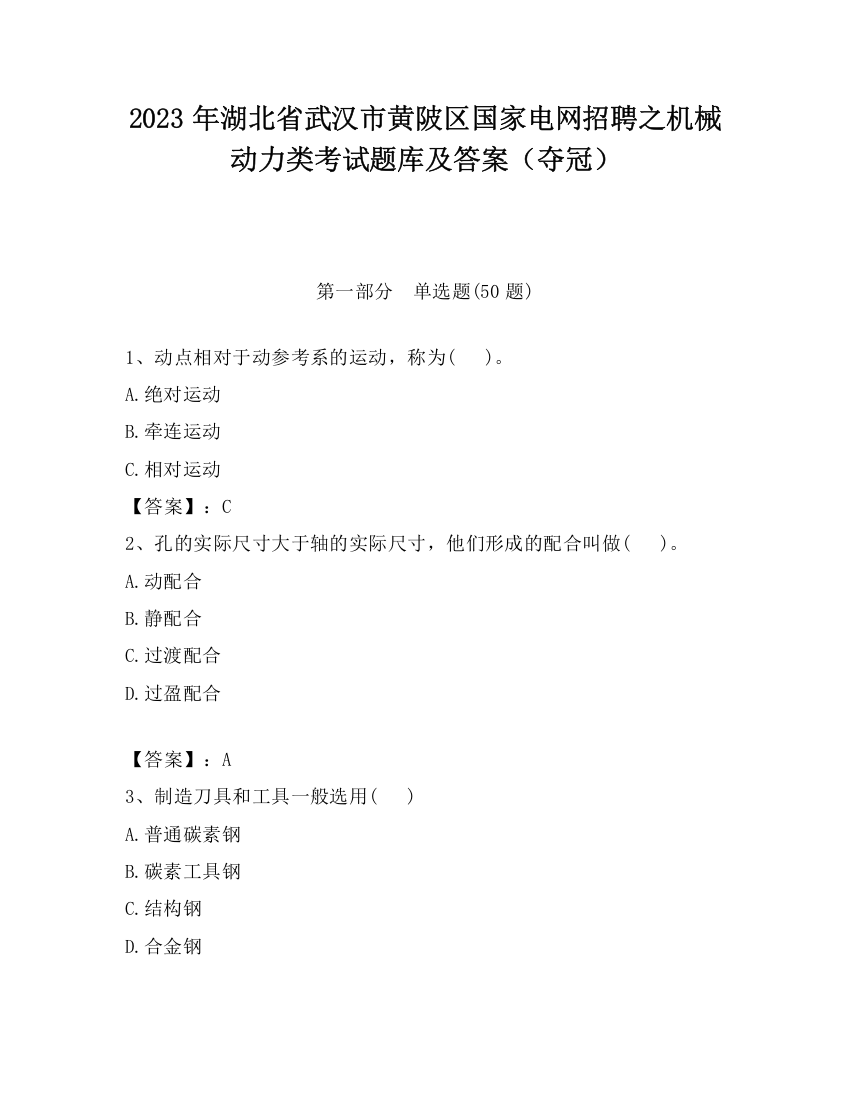 2023 年湖北省武汉市黄陂区国家电网招聘之机械动力类考试题库及答案（夺冠）

第一部分　单选题(50 题)

1、动点相对于动参考系的运动，称为(　　)。

A.绝对运动

B.牵连运动

C.相对运动

【答案】：C

2、孔的实际尺寸大于轴的实际尺寸，他们形成的配合叫做(　　)。

A.动配合

B.静配合

C.过渡配合

D.过盈配合

【答案】：A

3、制造刀具和工具一般选用(　　)

A.普通碳素钢

B.碳素工具钢

C.结构钢

D.合金钢